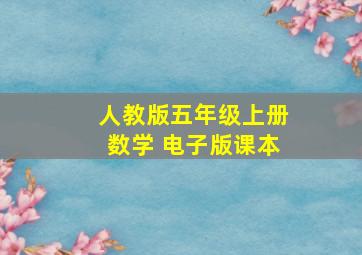 人教版五年级上册
数学 电子版课本